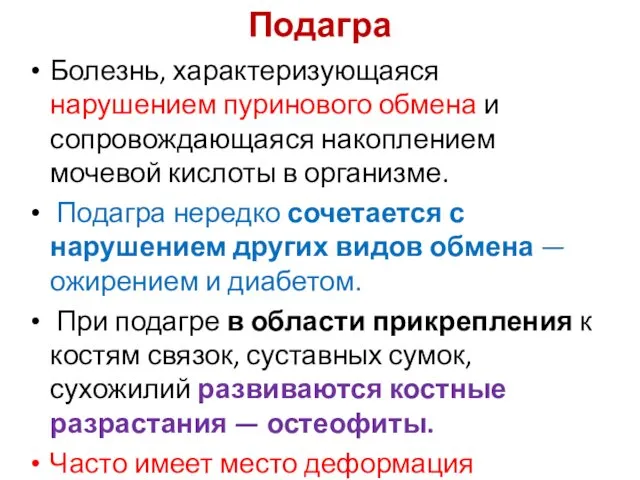 Подагра

• Болезнь, характеризующаяся нарушением пуринового обмена и сопровождающаяся накоплением мочевой кислоты в организме.

• Подагра нередко сочетается с нарушением других видов обмена — ожирением и диабетом.

• При подагре в области прикрепления к костям связок, суставных сумок, сухожилий развиваются костные разрастания — остеофиты.

• Часто имеет место деформация